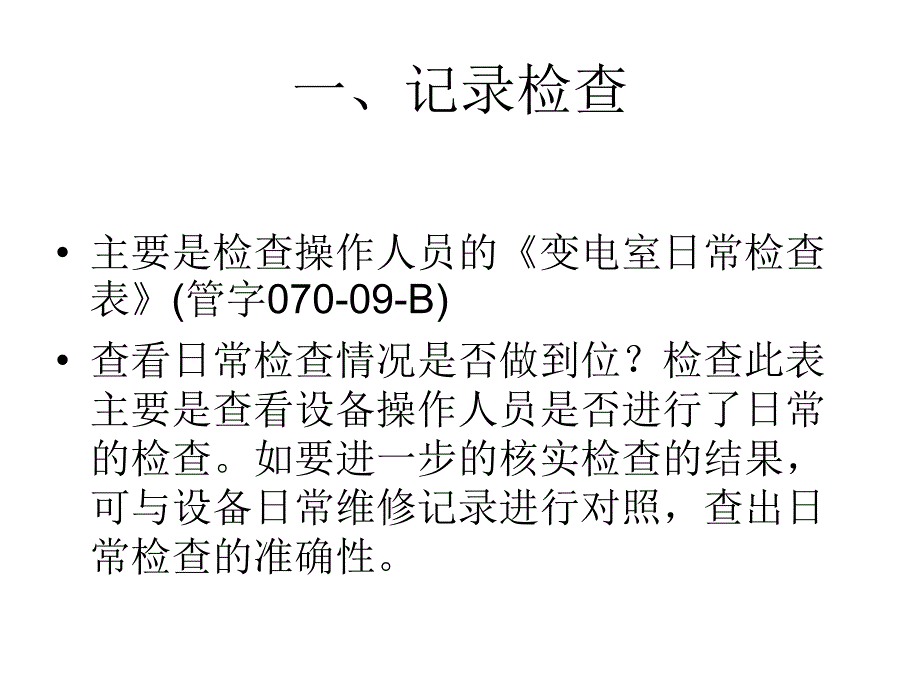 一、记录检查

• 主要是检查操作人员的《变电室日常检查表》(管字070-09-B)

• 查看日常检查情况是否做到位？检查此表主要是查看设备操作人员是否进行了日常的检查。如要进一步的核实检查的结果，可与设备日常维修记录进行对照，查出日常检查的准确性。